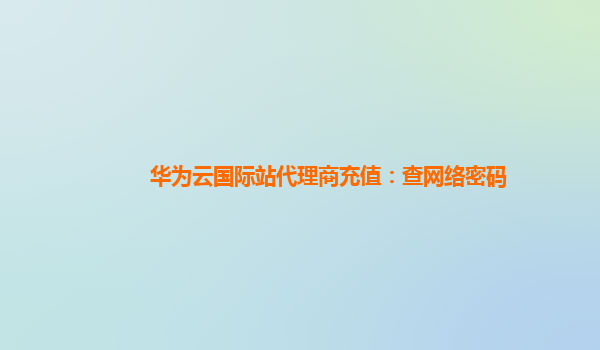 华为云国际站代理商充值：查网络密码